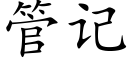 管记